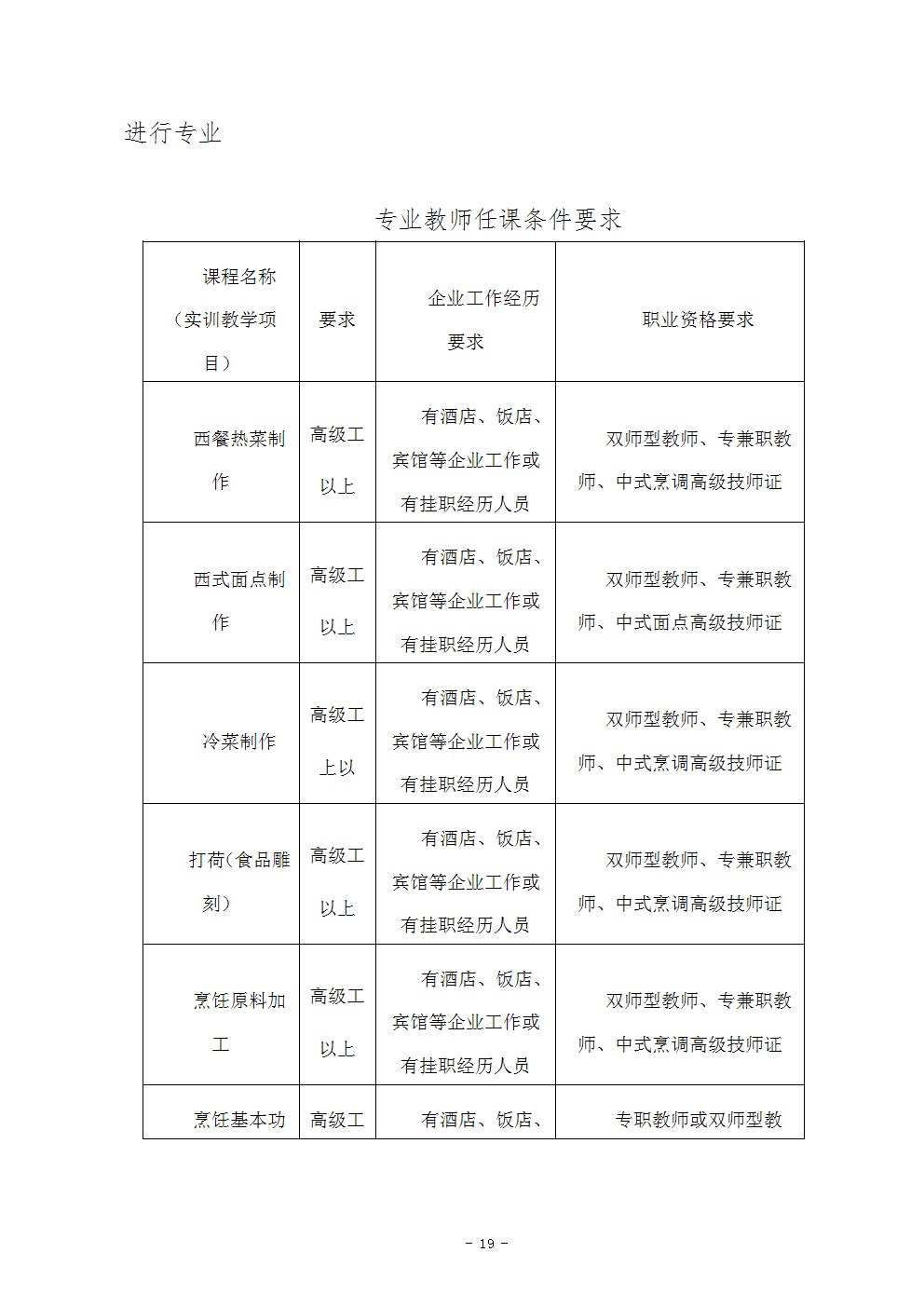 进行专业

专业教师任课条件要求

| 课程名称（实训教学项目） | 要求 | 企业工作经历要求 | 职业资格要求 |
|---|---|---|---|
| 西餐热菜制作 | 高级工以上 | 有酒店、饭店、宾馆等企业工作或有挂职经历人员 | 双师型教师、专兼职教师、中式烹调高级技师证 |
| 西式面点制作 | 高级工以上 | 有酒店、饭店、宾馆等企业工作或有挂职经历人员 | 双师型教师、专兼职教师、中式面点高级技师证 |
| 冷菜制作 | 高级工上以 | 有酒店、饭店、宾馆等企业工作或有挂职经历人员 | 双师型教师、专兼职教师、中式烹调高级技师证 |
| 打荷(食品雕刻） | 高级工以上 | 有酒店、饭店、宾馆等企业工作或有挂职经历人员 | 双师型教师、专兼职教师、中式烹调高级技师证 |
| 烹饪原料加工 | 高级工以上 | 有酒店、饭店、宾馆等企业工作或有挂职经历人员 | 双师型教师、专兼职教师、中式烹调高级技师证 |
| 烹饪基本功 | 高级工 | 有酒店、饭店、 | 专职教师或双师型教 |

- 19 -